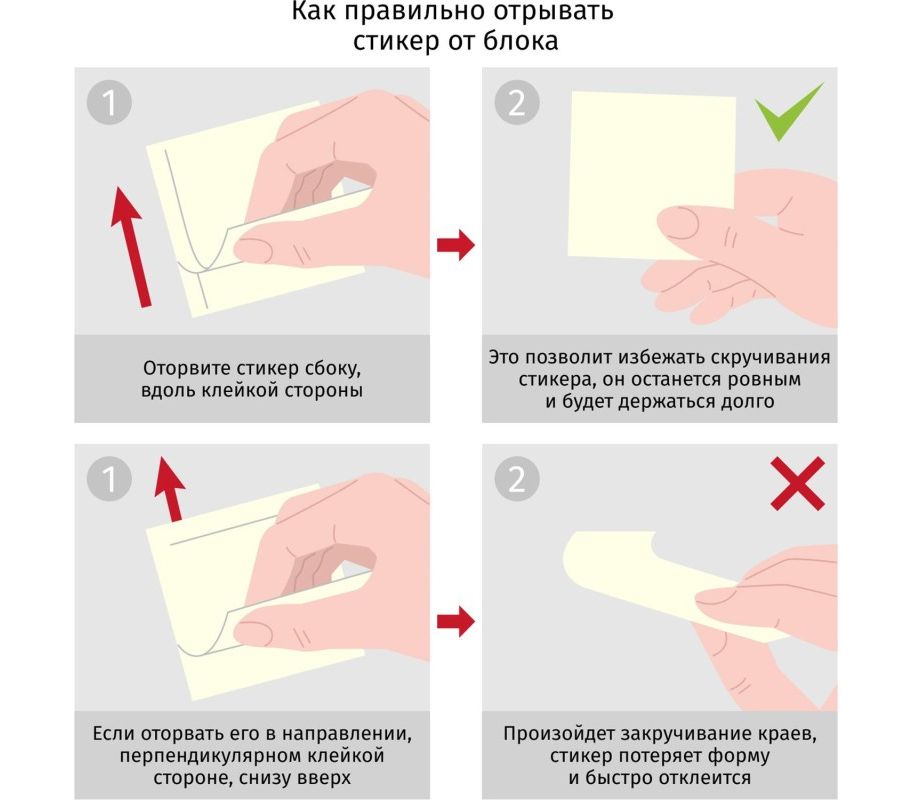 Как правильно отрывать стикер от блока

1

Оторвите стикер сбоку, вдоль клейкой стороны

2

Это позволит избежать скручивания стикера, он останется ровным и будет держаться долго

1

Если оторвать его в направлении, перпендикулярном клейкой стороне, снизу вверх

2

Произойдет закручивание краев, стикер потеряет форму и быстро отклеится